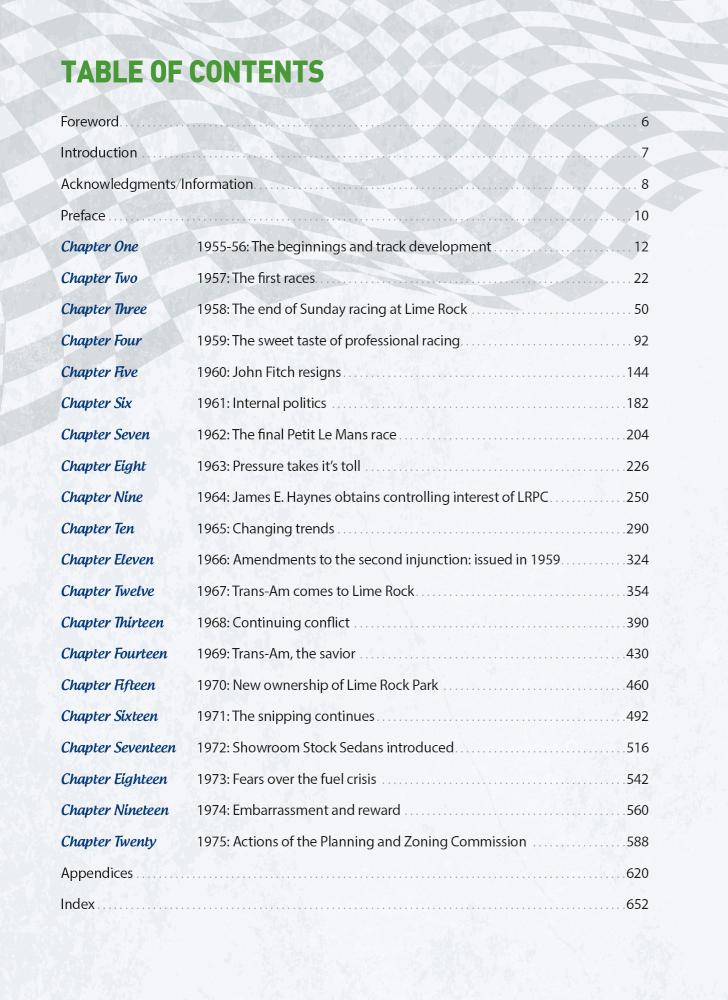 TABLE OF CONTENTS

Foreword 6

Introduction 7

Acknowledgments/Information 8

Preface 10

Chapter One 1955-56: The beginnings and track development 12

Chapter Two 1957: The first races 22

Chapter Three 1958: The end of Sunday racing at Lime Rock 50

Chapter Four 1959: The sweet taste of professional racing 92

Chapter Five 1960: John Fitch resigns 144

Chapter Six 1961: Internal politics 182

Chapter Seven 1962: The final Petit Le Mans race 204

Chapter Eight 1963: Pressure takes it's toll 226

Chapter Nine 1964: James E. Haynes obtains controlling interest of LRPC 250

Chapter Ten 1965: Changing trends 290

Chapter Eleven 1966: Amendments to the second injunction: issued in 1959 324

Chapter Twelve 1967: Trans-Am comes to Lime Rock 354

Chapter Thirteen 1968: Continuing conflict 390

Chapter Fourteen 1969: Trans-Am, the savior 430

Chapter Fifteen 1970: New ownership of Lime Rock Park 460

Chapter Sixteen 1971: The snipping continues 492

Chapter Seventeen 1972: Showroom Stock Sedans introduced 516

Chapter Eighteen 1973: Fears over the fuel crisis 542

Chapter Nineteen 1974: Embarrassment and reward 560

Chapter Twenty 1975: Actions of the Planning and Zoning Commission 588

Appendices 620

Index 652